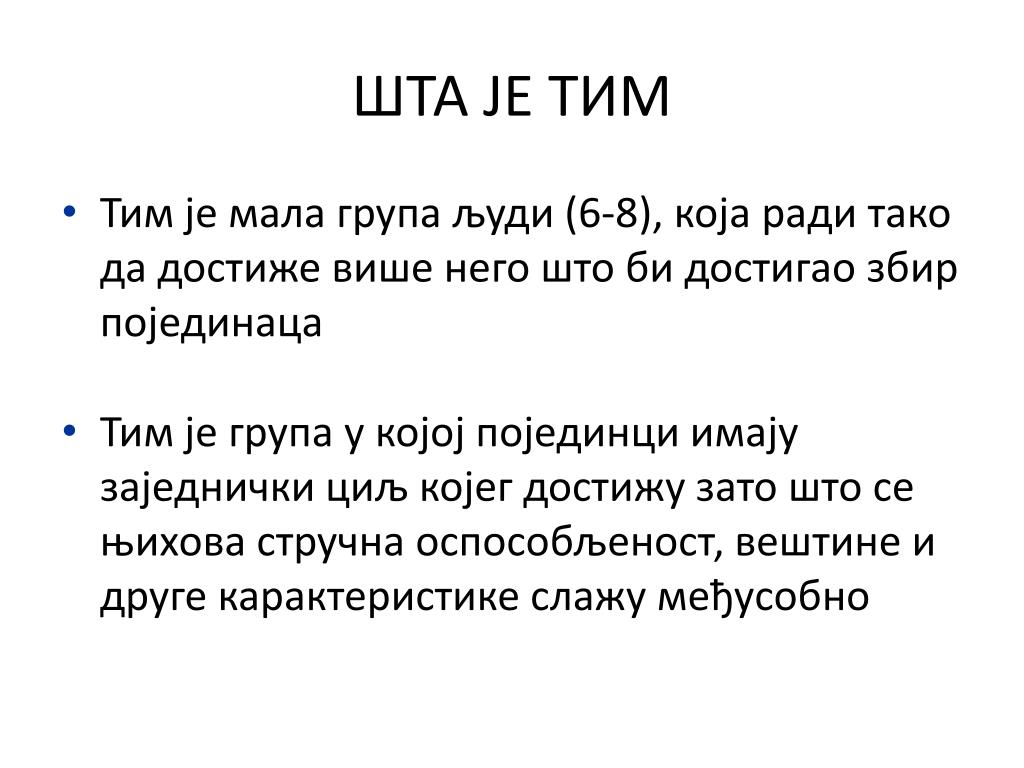 ШТА ЈЕ ТИМ

• Тим је мала група људи (6-8), која ради тако да достиже више него што би достигао збир појединаца

• Тим је група у којој појединци имају заједнички циљ којег достижу зато што се њихова стручна оспособљеност, вештине и друге карактеристике слажу међусобно